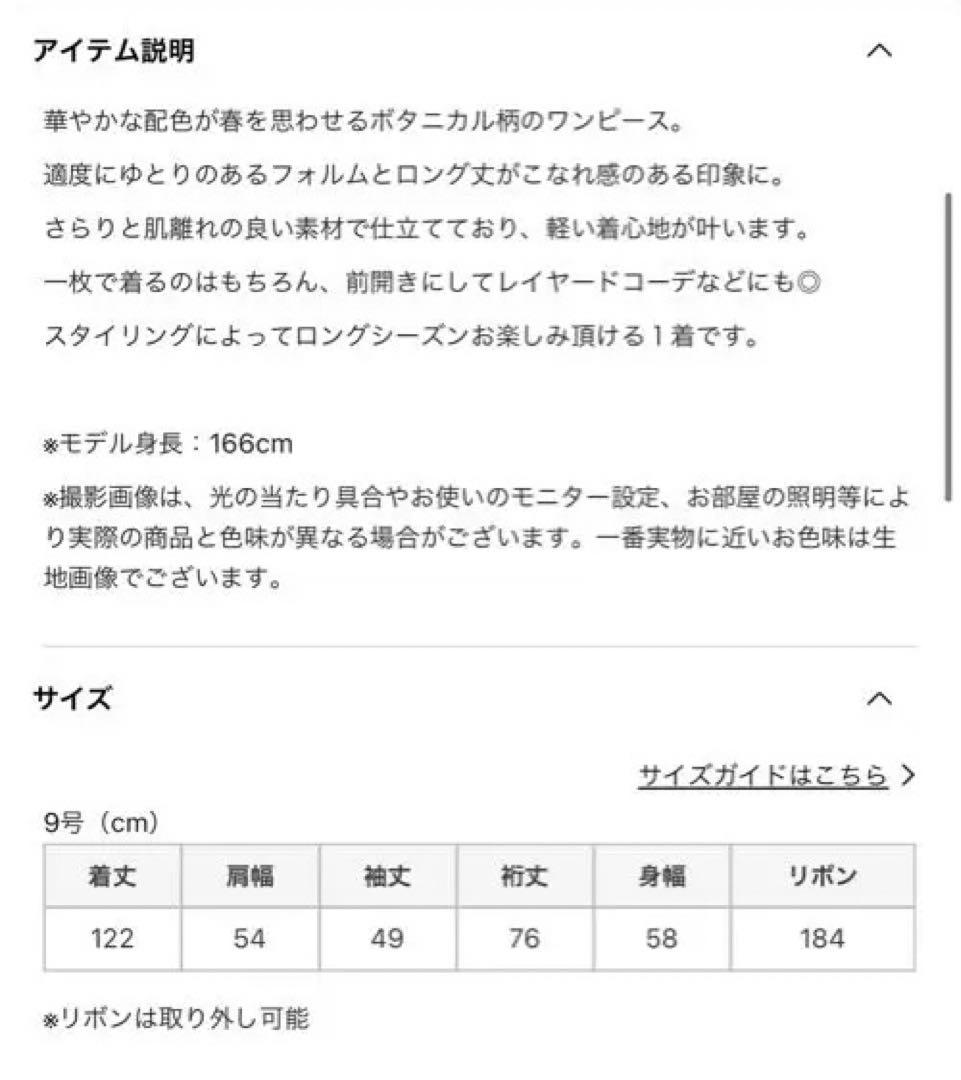 アイテム説明

華やかな配色が春を思わせるボタニカル柄のワンピース。
適度にゆとりのあるフォルムとロング丈がこなれ感のある印象に。
さらりと肌離れの良い素材で仕立てており、軽い着心地が叶います。
一枚で着るのはもちろん、前開きにしてレイヤードコーデなどにも◎
スタイリングによってロングシーズンお楽しみ頂ける１着です。

※モデル身長：166cm
※撮影画像は、光の当たり具合やお使いのモニター設定、お部屋の照明等により実際の商品と色味が異なる場合がございます。一番実物に近いお色味は生地画像でございます。

サイズ

サイズガイドはこちら

9号（cm）

| 着丈 | 肩幅 | 袖丈 | 裄丈 | 身幅 | リボン |
|---|---|---|---|---|---|
| 122 | 54 | 49 | 76 | 58 | 184 |

※リボンは取り外し可能